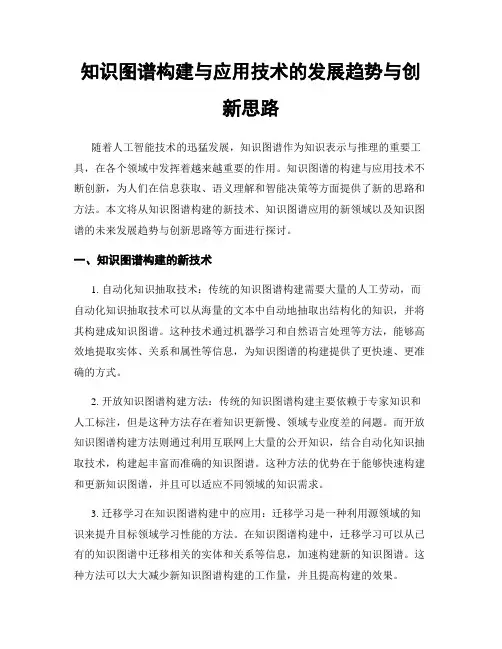 知识图谱构建与应用技术的发展趋势与创新思路

随着人工智能技术的迅猛发展，知识图谱作为知识表示与推理的重要工具，在各个领域中发挥着越来越重要的作用。知识图谱的构建与应用技术不断创新，为人们在信息获取、语义理解和智能决策等方面提供了新的思路和方法。本文将从知识图谱构建的新技术、知识图谱应用的新领域以及知识图谱的未来发展趋势与创新思路等方面进行探讨。

一、知识图谱构建的新技术

1. 自动化知识抽取技术：传统的知识图谱构建需要大量的人工劳动，而自动化知识抽取技术可以从海量的文本中自动地抽取出结构化的知识，并将其构建成知识图谱。这种技术通过机器学习和自然语言处理等方法，能够高效地提取实体、关系和属性等信息，为知识图谱的构建提供了更快速、更准确的方式。

2. 开放知识图谱构建方法：传统的知识图谱构建主要依赖于专家知识和人工标注，但是这种方法存在着知识更新慢、领域专业度差的问题。而开放知识图谱构建方法则通过利用互联网上大量的公开知识，结合自动化知识抽取技术，构建起丰富而准确的知识图谱。这种方法的优势在于能够快速构建和更新知识图谱，并且可以适应不同领域的知识需求。

3. 迁移学习在知识图谱构建中的应用：迁移学习是一种利用源领域的知识来提升目标领域学习性能的方法。在知识图谱构建中，迁移学习可以从已有的知识图谱中迁移相关的实体和关系等信息，加速构建新的知识图谱。这种方法可以大大减少新知识图谱构建的工作量，并且提高构建的效果。